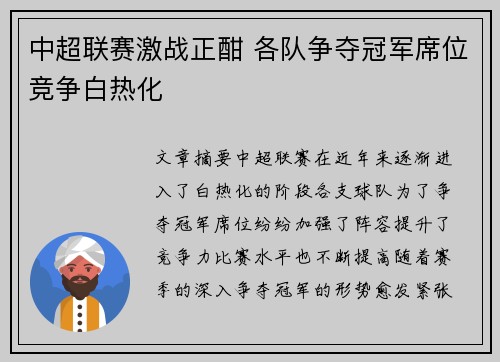 中超联赛激战正酣 各队争夺冠军席位竞争白热化

文章摘要中超联赛在近年来逐渐进入了白热化的阶段各支球队为了争夺冠军席位纷纷加强了阵容提升了竞争力比赛水平也不断提高随着赛季的深入争夺冠军的形势愈发紧张